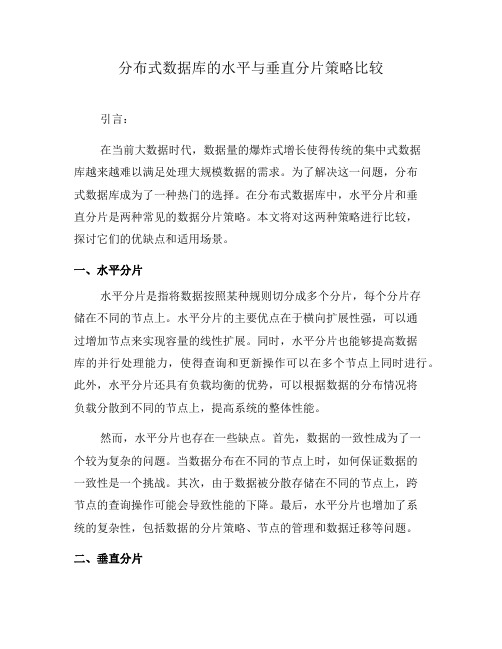 分布式数据库的水平与垂直分片策略比较

引言：

在当前大数据时代，数据量的爆炸式增长使得传统的集中式数据库越来越难以满足处理大规模数据的需求。为了解决这一问题，分布式数据库成为了一种热门的选择。在分布式数据库中，水平分片和垂直分片是两种常见的数据分片策略。本文将对这两种策略进行比较，探讨它们的优缺点和适用场景。

一、水平分片

水平分片是指将数据按照某种规则切分成多个分片，每个分片存储在不同的节点上。水平分片的主要优点在于横向扩展性强，可以通过增加节点来实现容量的线性扩展。同时，水平分片也能够提高数据库的并行处理能力，使得查询和更新操作可以在多个节点上同时进行。此外，水平分片还具有负载均衡的优势，可以根据数据的分布情况将负载分散到不同的节点上，提高系统的整体性能。

然而，水平分片也存在一些缺点。首先，数据的一致性成为了一个较为复杂的问题。当数据分布在不同的节点上时，如何保证数据的一致性是一个挑战。其次，由于数据被分散存储在不同的节点上，跨节点的查询操作可能会导致性能的下降。最后，水平分片也增加了系统的复杂性，包括数据的分片策略、节点的管理和数据迁移等问题。

二、垂直分片